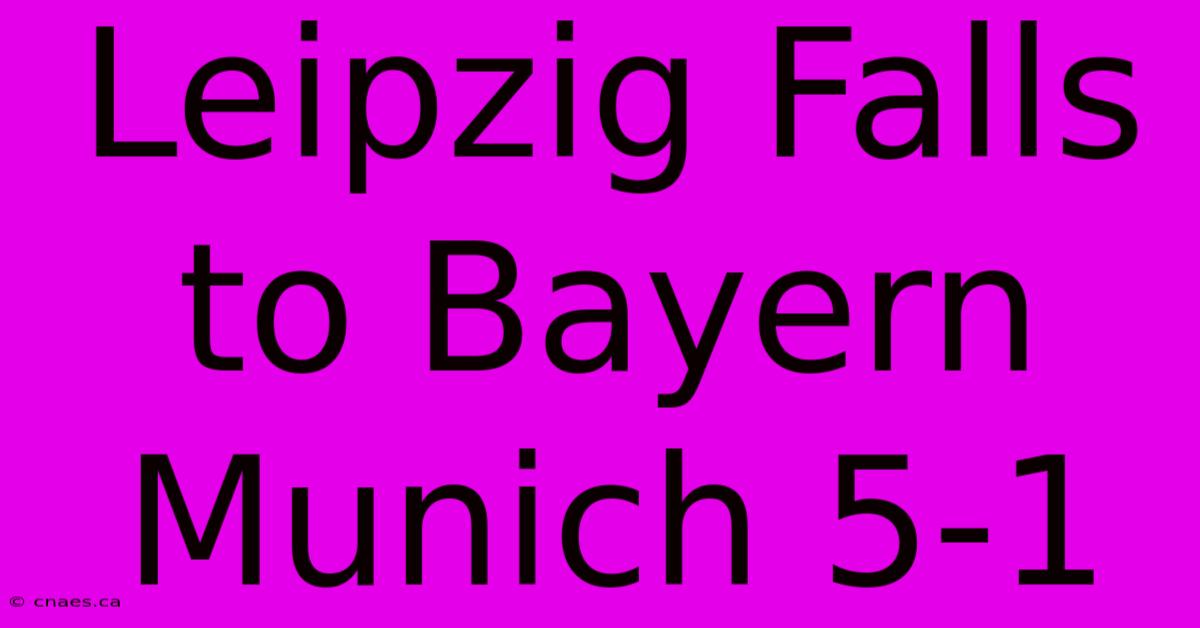 Leipzig Falls to Bayern Munich 5-1

© cnaes.ca